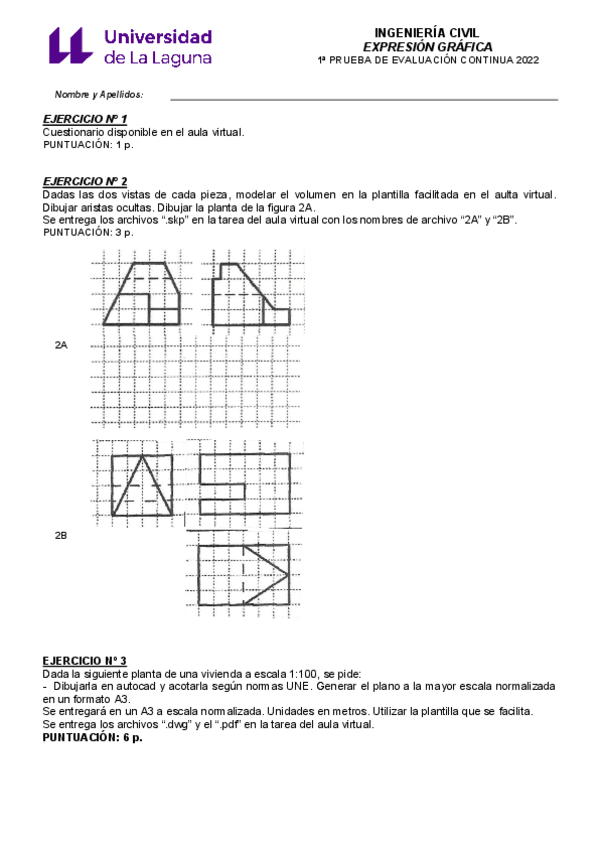 Universidad de La Laguna

INGENIERÍA CIVIL
EXPRESIÓN GRÁFICA
1ª PRUEBA DE EVALUACIÓN CONTINUA 2022

Nombre y Apellidos:

EJERCICIO Nº 1
Cuestionario disponible en el aula virtual.
PUNTUACIÓN: 1 p.

EJERCICIO Nº 2
Dadas las dos vistas de cada pieza, modelar el volumen en la plantilla facilitada en el aulta virtual. Dibujar aristas ocultas. Dibujar la planta de la figura 2A.
Se entrega los archivos ".skp" en la tarea del aula virtual con los nombres de archivo "2A" y "2B".
PUNTUACIÓN: 3 p.

2A

2B

EJERCICIO Nº 3
Dada la siguiente planta de una vivienda a escala 1:100, se pide:
- Dibujarla en autocad y acotarla según normas UNE. Generar el plano a la mayor escala normalizada en un formato A3.
Se entregará en un A3 a escala normalizada. Unidades en metros. Utilizar la plantilla que se facilita.
Se entrega los archivos ".dwg" y el ".pdf" en la tarea del aula virtual.
PUNTUACIÓN: 6 p.